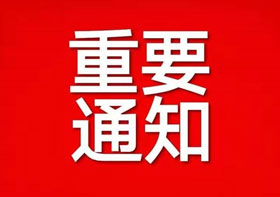 重要
通知